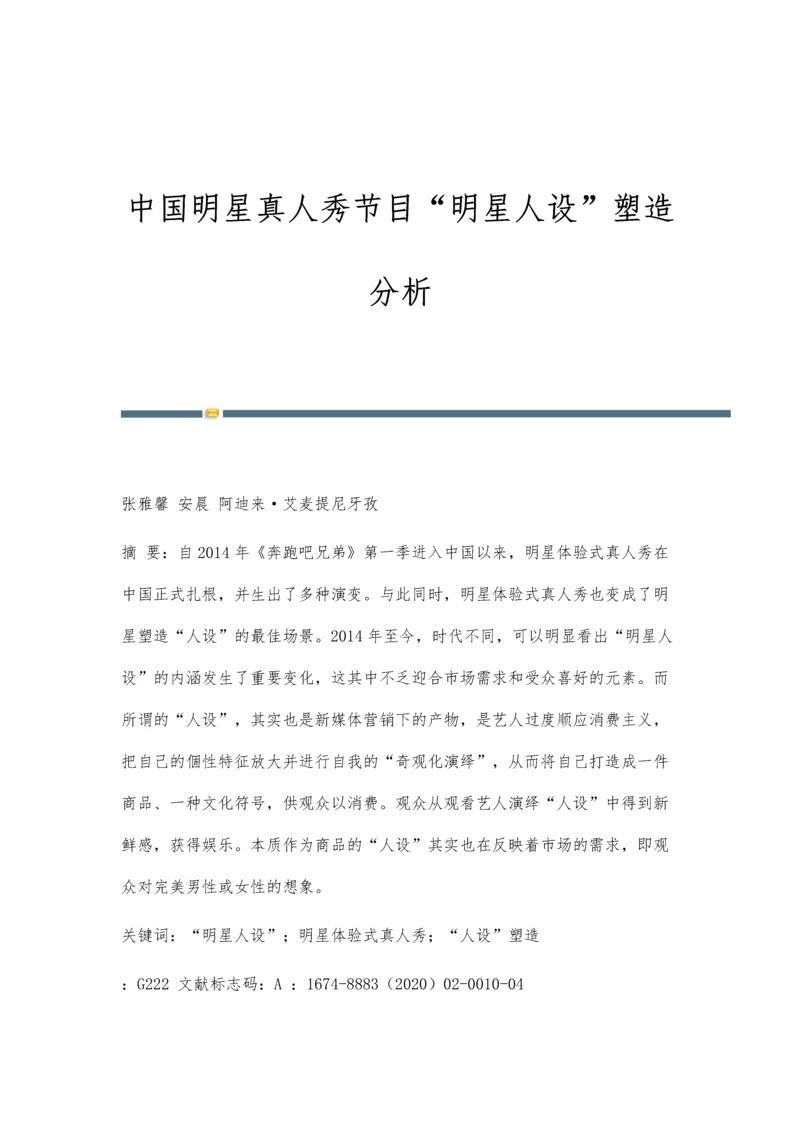 中国明星真人秀节目“明星人设”塑造分析

张雅馨 安晨 阿迪来·艾麦提尼牙孜

摘 要：自2014年《奔跑吧兄弟》第一季进入中国以来，明星体验式真人秀在中国正式扎根，并生出了多种演变。与此同时，明星体验式真人秀也变成了明星塑造“人设”的最佳场景。2014年至今，时代不同，可以明显看出“明星人设”的内涵发生了重要变化，这其中不乏迎合市场需求和受众喜好的元素。而所谓的“人设”，其实也是新媒体营销下的产物，是艺人过度顺应消费主义，把自己的個性特征放大并进行自我的“奇观化演绎”，从而将自己打造成一件商品、一种文化符号，供观众以消费。观众从观看艺人演绎“人设”中得到新鲜感，获得娱乐。本质作为商品的“人设”其实也在反映着市场的需求，即观众对完美男性或女性的想象。

关键词：“明星人设”；明星体验式真人秀；“人设”塑造

：G222 文献标志码：A ：1674-8883（2020）02-0010-04